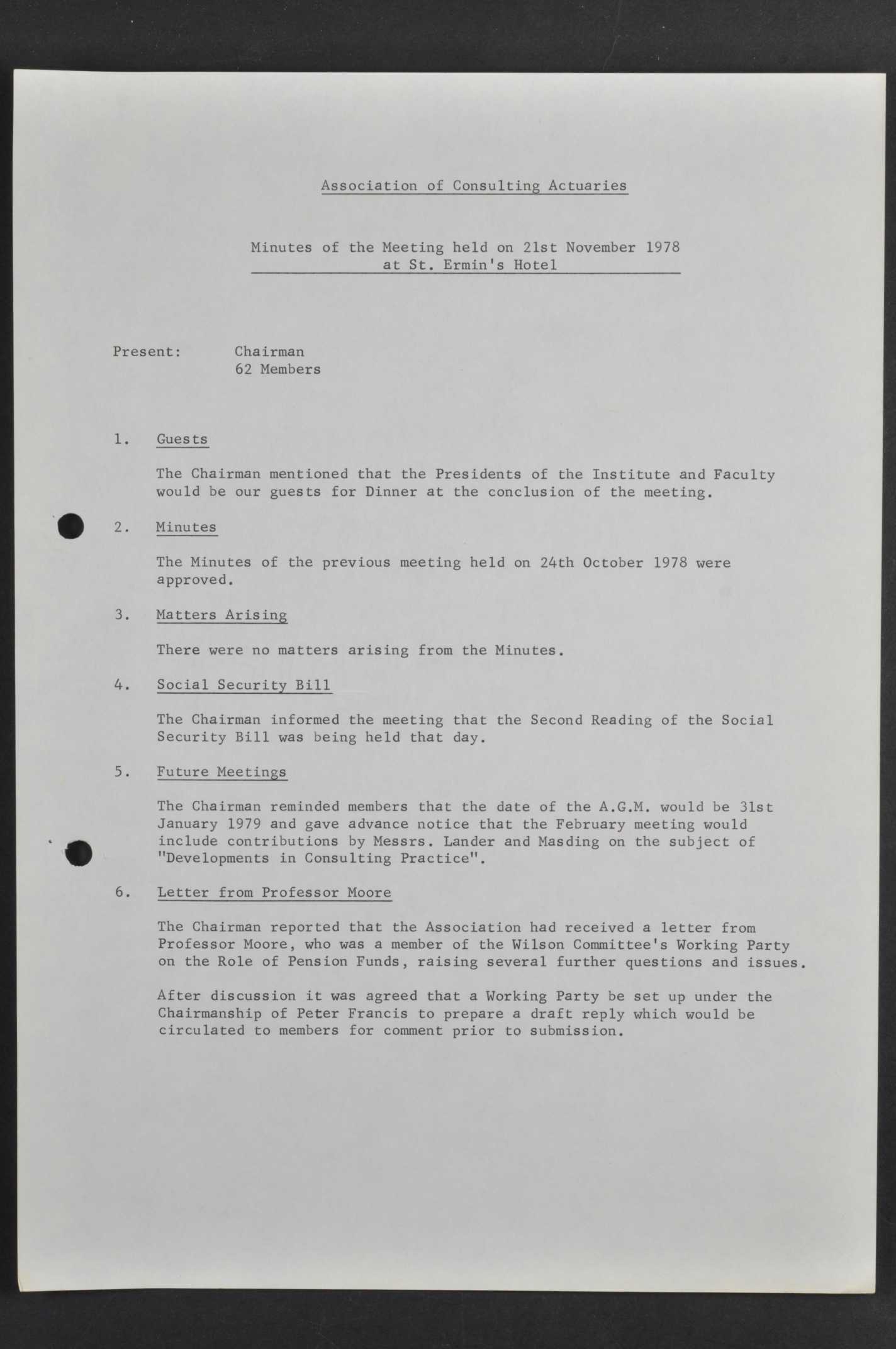 Association of Consulting Actuaries

Minutes of the Meeting held on 21st November 1978 at St. Ermin's Hotel

Present: Chairman
62 Members

1. Guests

The Chairman mentioned that the Presidents of the Institute and Faculty would be our guests for Dinner at the conclusion of the meeting.

2. Minutes

The Minutes of the previous meeting held on 24th October 1978 were approved.

3. Matters Arising

There were no matters arising from the Minutes.

4. Social Security Bill

The Chairman informed the meeting that the Second Reading of the Social Security Bill was being held that day.

5. Future Meetings

The Chairman reminded members that the date of the A.G.M. would be 31st January 1979 and gave advance notice that the February meeting would include contributions by Messrs. Lander and Masding on the subject of "Developments in Consulting Practice".

6. Letter from Professor Moore

The Chairman reported that the Association had received a letter from Professor Moore, who was a member of the Wilson Committee's Working Party on the Role of Pension Funds, raising several further questions and issues.

After discussion it was agreed that a Working Party be set up under the Chairmanship of Peter Francis to prepare a draft reply which would be circulated to members for comment prior to submission.